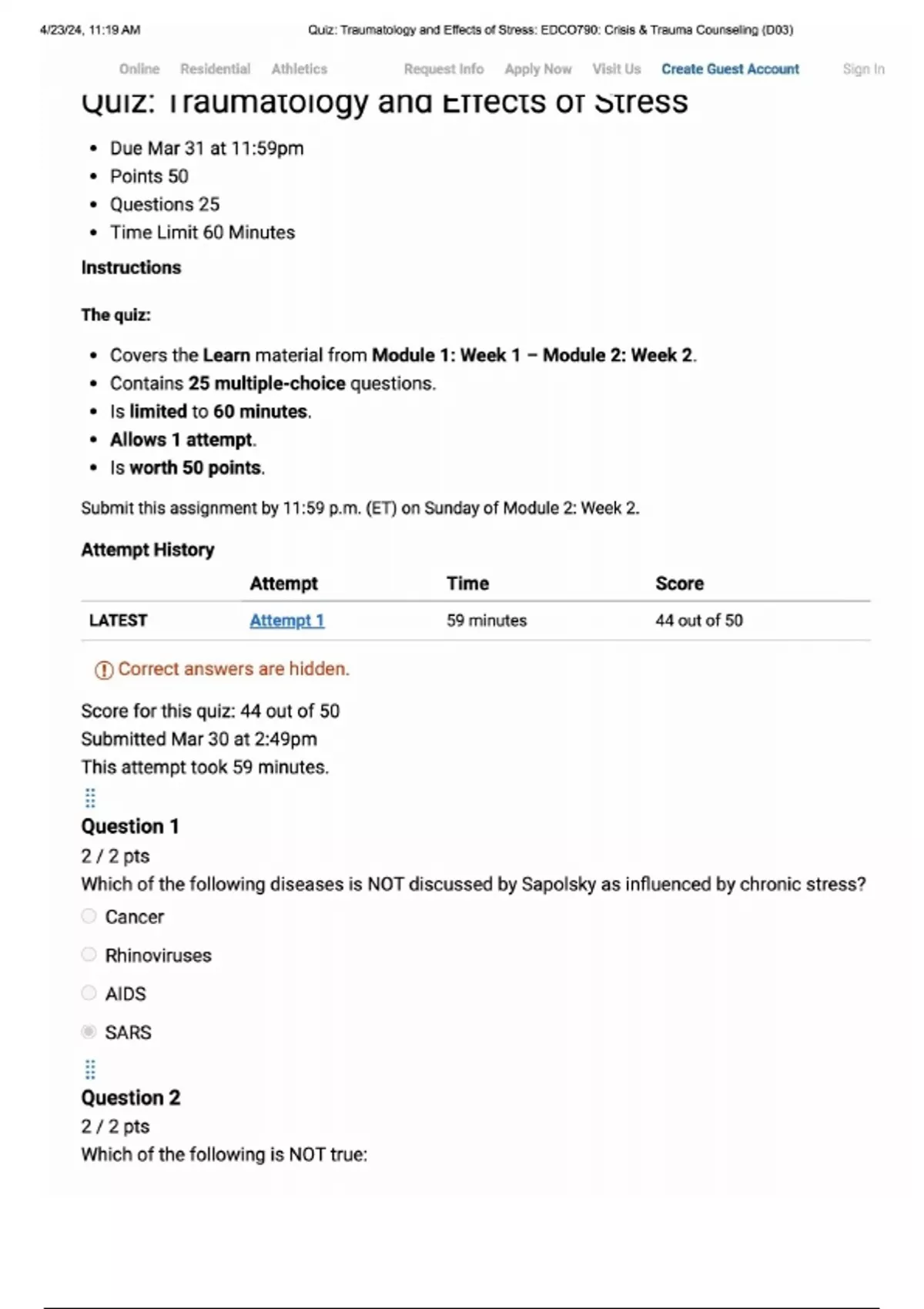 4/23/24, 11:19 AM Quiz: Traumatology and Effects of Stress: EDCO790: Crisis & Trauma Counseling (D03)

Online Residential Athletics Request Info Apply Now Visit Us Create Guest Account Sign In

Quiz: Traumatology and Effects of Stress

- Due Mar 31 at 11:59pm
- Points 50
- Questions 25
- Time Limit 60 Minutes

Instructions

The quiz:

- Covers the Learn material from Module 1: Week 1 – Module 2: Week 2.
- Contains 25 multiple-choice questions.
- Is limited to 60 minutes.
- Allows 1 attempt.
- Is worth 50 points.

Submit this assignment by 11:59 p.m. (ET) on Sunday of Module 2: Week 2.

Attempt History

| | Attempt | Time | Score |
|---|---|---|---|
| LATEST | Attempt 1 | 59 minutes | 44 out of 50 |

Correct answers are hidden.

Score for this quiz: 44 out of 50
Submitted Mar 30 at 2:49pm
This attempt took 59 minutes.

Question 1
2 / 2 pts
Which of the following diseases is NOT discussed by Sapolsky as influenced by chronic stress?

Cancer

Rhinoviruses

AIDS

SARS

Question 2
2 / 2 pts
Which of the following is NOT true: